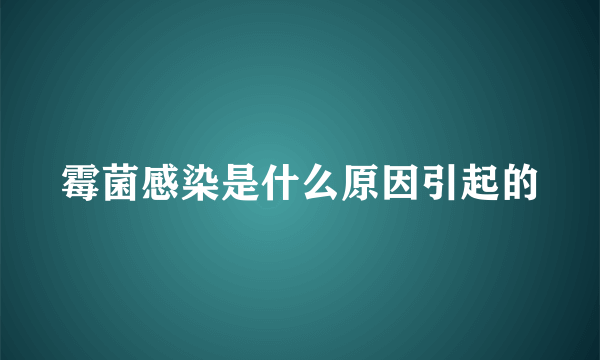 霉菌感染是什么原因引起的